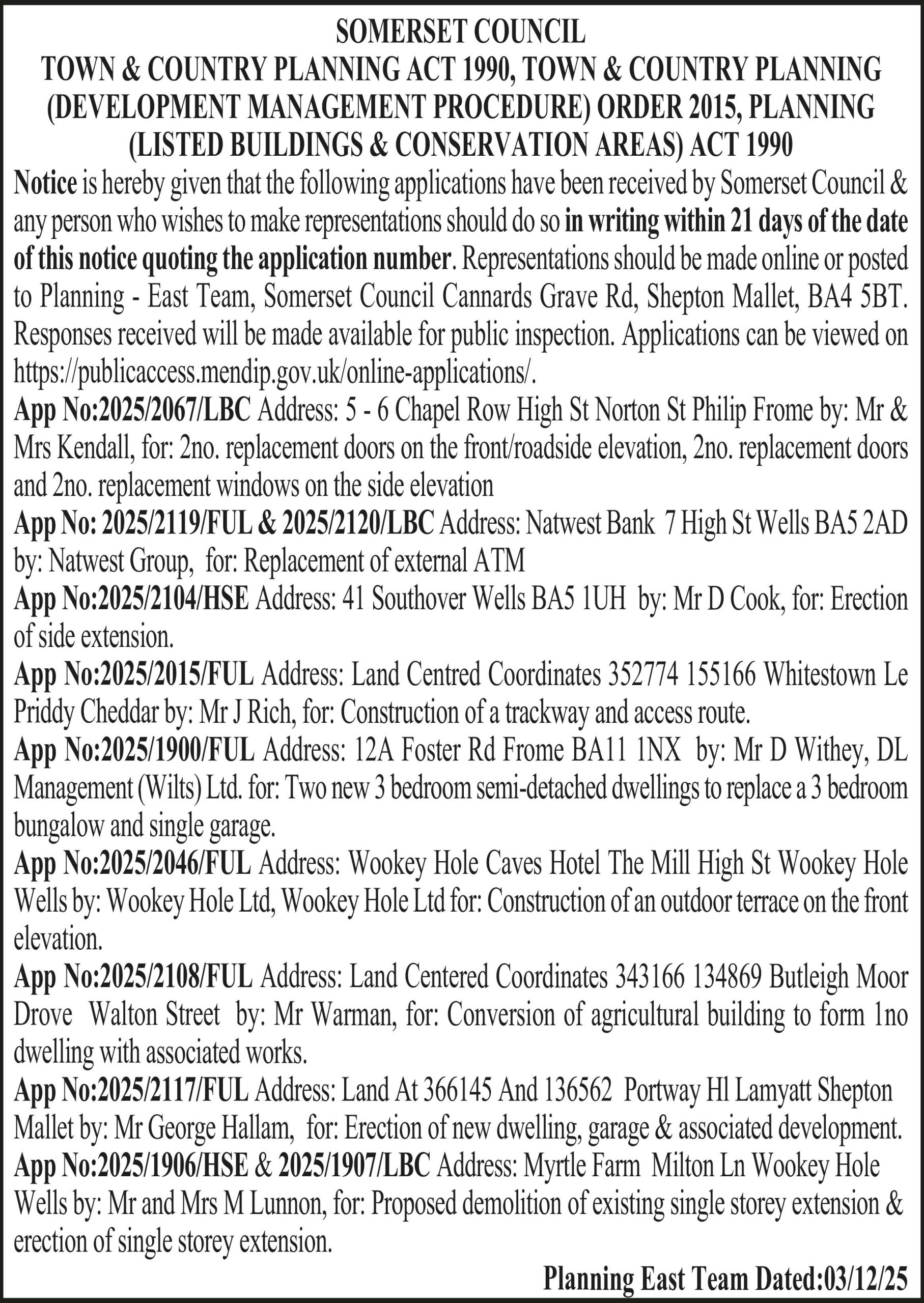 SOMERSET COUNCIL
TOWN & COUNTRY PLANNING ACT 1990, TOWN & COUNTRY PLANNING (DEVELOPMENT MANAGEMENT PROCEDURE) ORDER 2015, PLANNING (LISTED BUILDINGS & CONSERVATION AREAS) ACT 1990

Notice is hereby given that the following applications have been received by Somerset Council & any person who wishes to make representations should do so in writing within 21 days of the date of this notice quoting the application number. Representations should be made online or posted to Planning - East Team, Somerset Council Cannards Grave Rd, Shepton Mallet, BA4 5BT. Responses received will be made available for public inspection. Applications can be viewed on https://publicaccess.mendip.gov.uk/online-applications/.

App No:2025/2067/LBC Address: 5 - 6 Chapel Row High St Norton St Philip Frome by: Mr & Mrs Kendall, for: 2no. replacement doors on the front/roadside elevation, 2no. replacement doors and 2no. replacement windows on the side elevation

App No: 2025/2119/FUL & 2025/2120/LBC Address: Natwest Bank 7 High St Wells BA5 2AD by: Natwest Group, for: Replacement of external ATM

App No:2025/2104/HSE Address: 41 Southover Wells BA5 1UH by: Mr D Cook, for: Erection of side extension.

App No:2025/2015/FUL Address: Land Centred Coordinates 352774 155166 Whitestown Le Priddy Cheddar by: Mr J Rich, for: Construction of a trackway and access route.

App No:2025/1900/FUL Address: 12A Foster Rd Frome BA11 1NX by: Mr D Withey, DL Management (Wilts) Ltd. for: Two new 3 bedroom semi-detached dwellings to replace a 3 bedroom bungalow and single garage.

App No:2025/2046/FUL Address: Wookey Hole Caves Hotel The Mill High St Wookey Hole Wells by: Wookey Hole Ltd, Wookey Hole Ltd for: Construction of an outdoor terrace on the front elevation.

App No:2025/2108/FUL Address: Land Centered Coordinates 343166 134869 Butleigh Moor Drove Walton Street by: Mr Warman, for: Conversion of agricultural building to form 1no dwelling with associated works.

App No:2025/2117/FUL Address: Land At 366145 And 136562 Portway Hl Lamyatt Shepton Mallet by: Mr George Hallam, for: Erection of new dwelling, garage & associated development.

App No:2025/1906/HSE & 2025/1907/LBC Address: Myrtle Farm Milton Ln Wookey Hole Wells by: Mr and Mrs M Lunnon, for: Proposed demolition of existing single storey extension & erection of single storey extension.

Planning East Team Dated:03/12/25